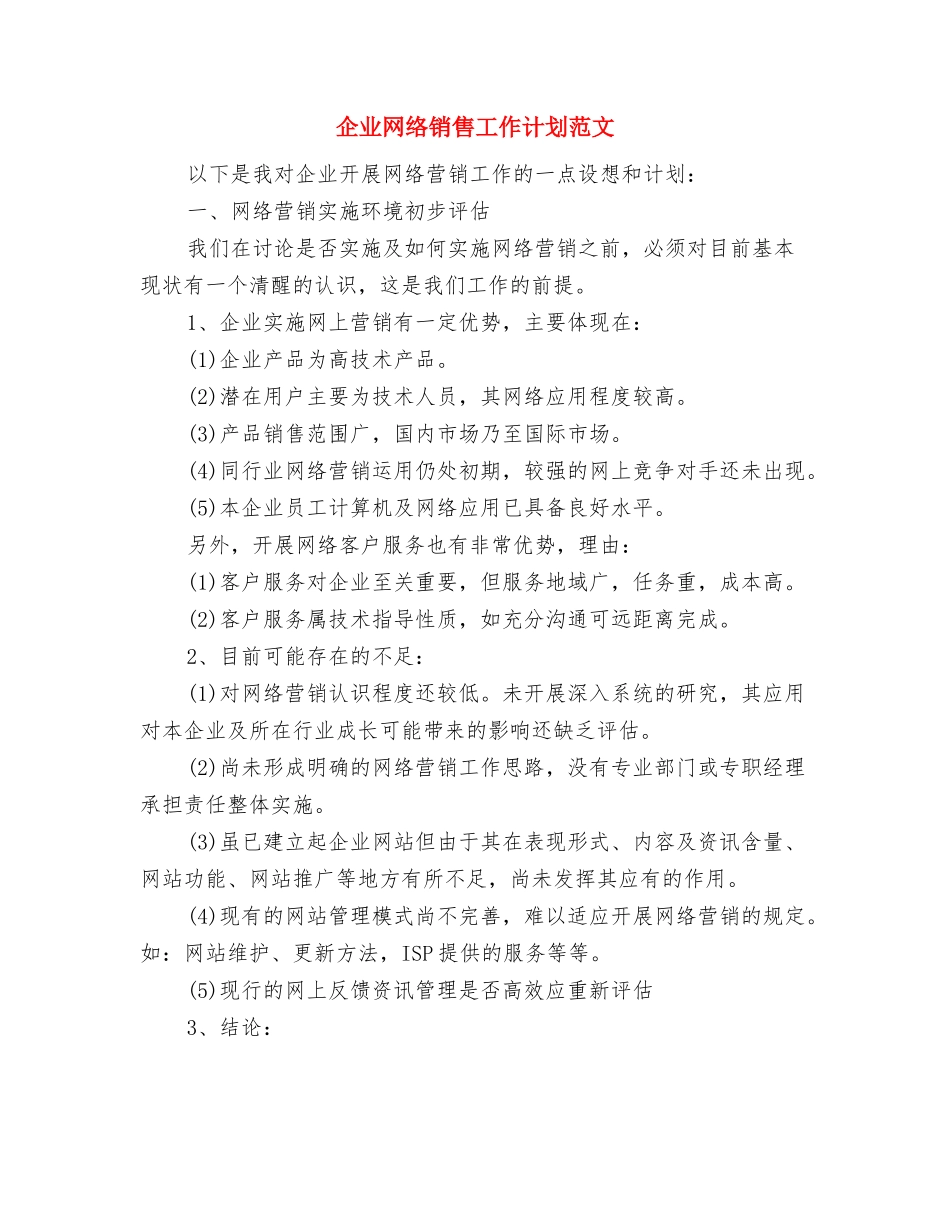 企业网络销售工作计划范文

以下是我对企业开展网络营销工作的一点设想和计划：

一、网络营销实施环境初步评估

我们在讨论是否实施及如何实施网络营销之前，必须对目前基本现状有一个清醒的认识，这是我们工作的前提。

1、企业实施网上营销有一定优势，主要体现在：

(1)企业产品为高技术产品。

(2)潜在用户主要为技术人员，其网络应用程度较高。

(3)产品销售范围广，国内市场乃至国际市场。

(4)同行业网络营销运用仍处初期，较强的网上竞争对手还未出现。

(5)本企业员工计算机及网络应用已具备良好水平。

另外，开展网络客户服务也有非常优势，理由：

(1)客户服务对企业至关重要，但服务地域广，任务重，成本高。

(2)客户服务属技术指导性质，如充分沟通可远距离完成。

2、目前可能存在的不足：

(1)对网络营销认识程度还较低。未开展深入系统的研究，其应用对本企业及所在行业成长可能带来的影响还缺乏评估。

(2)尚未形成明确的网络营销工作思路，没有专业部门或专职经理承担责任整体实施。

(3)虽已建立起企业网站但由于其在表现形式、内容及资讯含量、网站功能、网站推广等地方有所不足，尚未发挥其应有的作用。

(4)现有的网站管理模式尚不完善，难以适应开展网络营销的规定。如：网站维护、更新方法，ISP提供的服务等等。

(5)现行的网上反馈资讯管理是否高效应重新评估

3、结论：